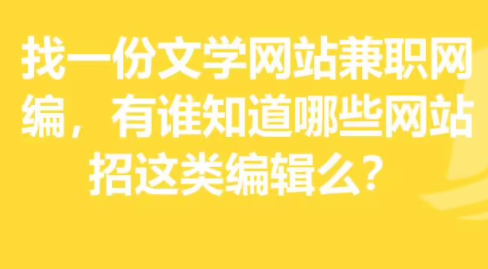 找一份文学网站兼职网编，有谁知道哪些网站招这类编辑么？